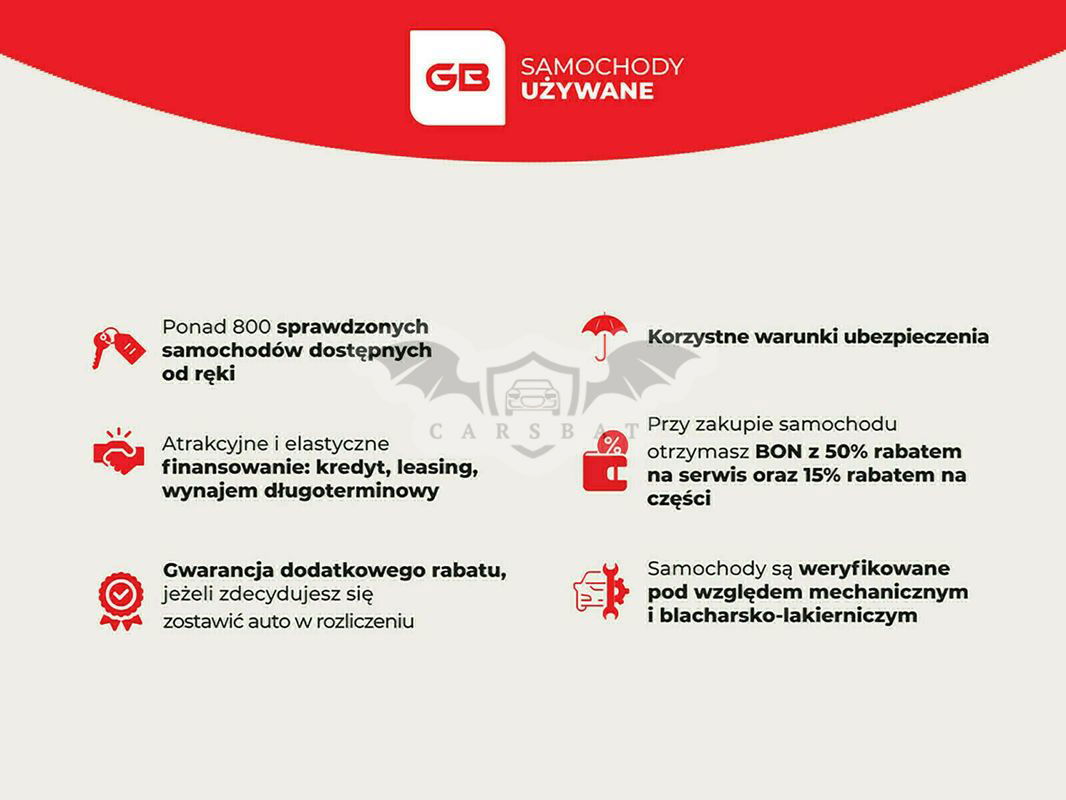 GB

SAMOCHODY
UŻYWANE

Ponad 800 sprawdzonych samochodów dostępnych od ręki

Atrakcyjne i elastyczne finansowanie: kredyt, leasing, wynajem długoterminowy

Gwarancja dodatkowego rabatu, jeżeli zdecydujesz się zostawić auto w rozliczeniu

Korzystne warunki ubezpieczenia

Przy zakupie samochodu otrzymasz BON z 50% rabatem na serwis oraz 15% rabatem na części

Samochody są weryfikowane pod względem mechanicznym i blacharsko-lakierniczym

CARSBAT